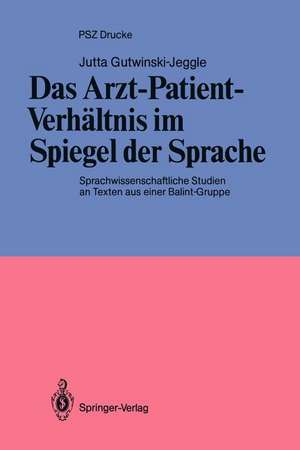 PSZ Drucke

Jutta Gutwinski-Jeggle

Das Arzt-Patient-Verhältnis im Spiegel der Sprache

Sprachwissenschaftliche Studien an Texten aus einer Balint-Gruppe

Springer-Verlag